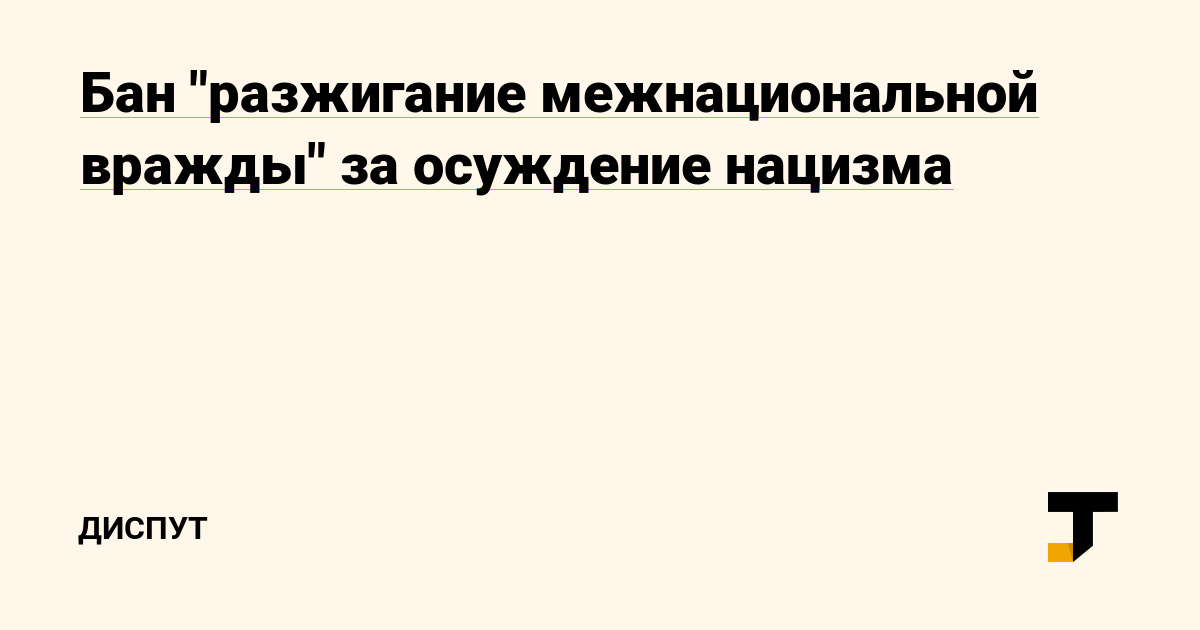 Бан "разжигание межнациональной вражды" за осуждение нацизма

ДИСПУТ